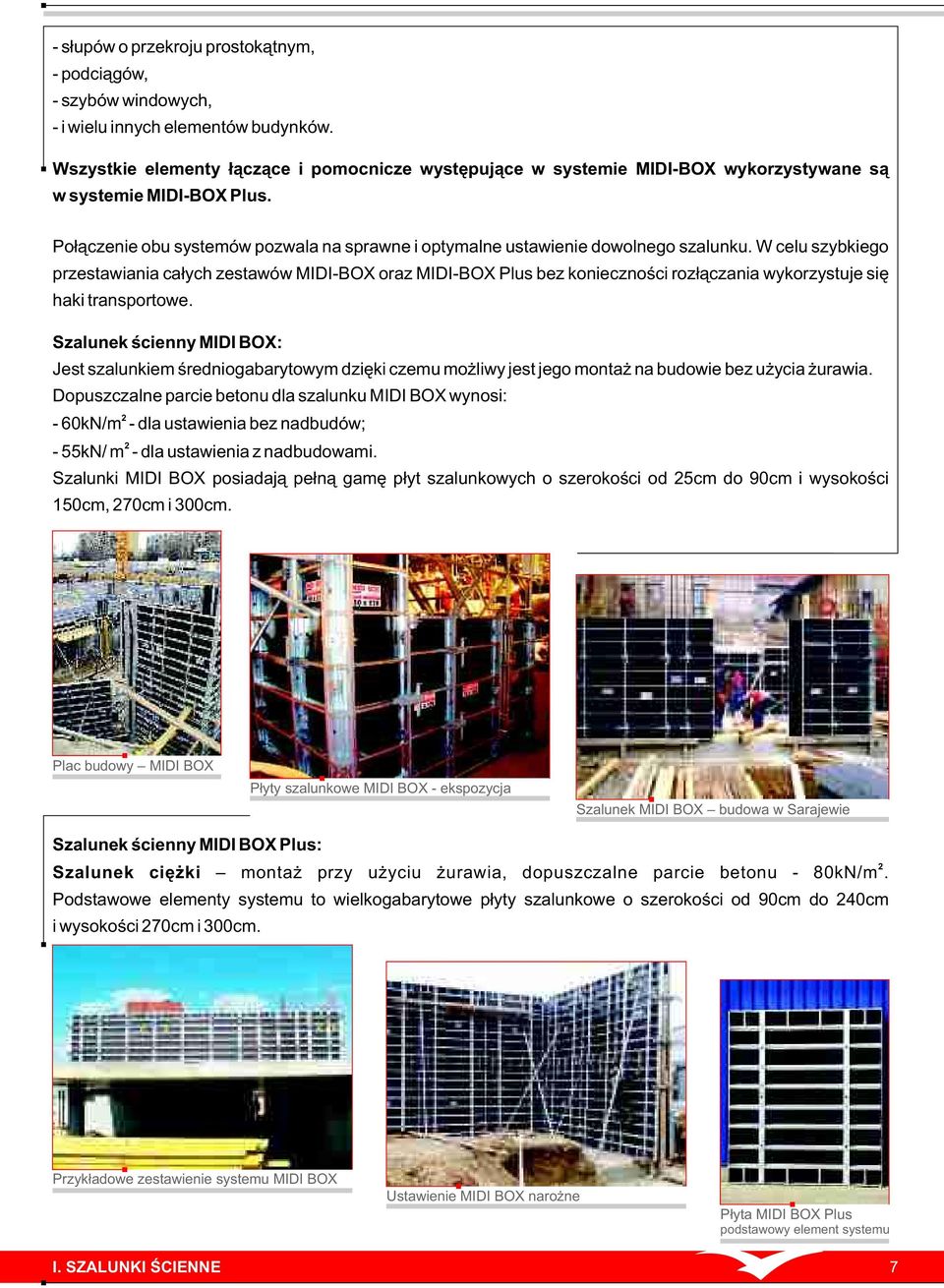 - słupów o przekroju prostokątnym,
- podciągów,
- szybów windowych,
- i wielu innych elementów budynków.

Wszystkie elementy łączące i pomocnicze występujące w systemie MIDI-BOX wykorzystywane są w systemie MIDI-BOX Plus.

Połączenie obu systemów pozwala na sprawne i optymalne ustawienie dowolnego szalunku. W celu szybkiego przestawiania całych zestawów MIDI-BOX oraz MIDI-BOX Plus bez konieczności rozłączania wykorzystuje się haki transportowe.

Szalunek ścienny MIDI BOX:
Jest szalunkiem średniogabarytowym dzięki czemu możliwy jest jego montaż na budowie bez użycia żurawia.
Dopuszczalne parcie betonu dla szalunku MIDI BOX wynosi:
- 60kN/m$^2$ - dla ustawienia bez nadbudów;
- 55kN/ m$^2$ - dla ustawienia z nadbudowami.
Szalunki MIDI BOX posiadają pełną gamę płyt szalunkowych o szerokości od 25cm do 90cm i wysokości 150cm, 270cm i 300cm.

Plac budowy – MIDI BOX

Płyty szalunkowe MIDI BOX - ekspozycja

Szalunek MIDI BOX – budowa w Sarajewie

Szalunek ścienny MIDI BOX Plus:
Szalunek ciężki – montaż przy użyciu żurawia, dopuszczalne parcie betonu - 80kN/m$^2$. Podstawowe elementy systemu to wielkogabarytowe płyty szalunkowe o szerokości od 90cm do 240cm i wysokości 270cm i 300cm.

Przykładowe zestawienie systemu MIDI BOX

Ustawienie MIDI BOX narożne

Płyta MIDI BOX Plus
podstawowy element systemu

I. SZALUNKI ŚCIENNE

7